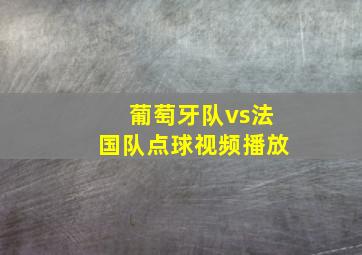 葡萄牙队vs法国队点球视频播放